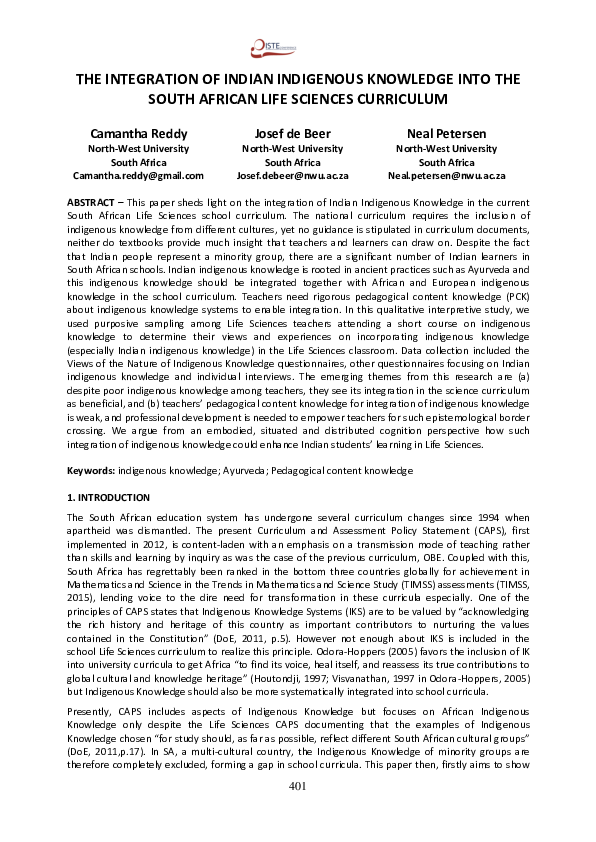 ISTE

THE INTEGRATION OF INDIAN INDIGENOUS KNOWLEDGE INTO THE SOUTH AFRICAN LIFE SCIENCES CURRICULUM

Camantha Reddy
North-West University
South Africa
Camantha.reddy@gmail.com

Josef de Beer
North-West University
South Africa
Josef.debeer@nwu.ac.za

Neal Petersen
North-West University
South Africa
Neal.petersen@nwu.ac.za

ABSTRACT – This paper sheds light on the integration of Indian Indigenous Knowledge in the current South African Life Sciences school curriculum. The national curriculum requires the inclusion of indigenous knowledge from different cultures, yet no guidance is stipulated in curriculum documents, neither do textbooks provide much insight that teachers and learners can draw on. Despite the fact that Indian people represent a minority group, there are a significant number of Indian learners in South African schools. Indian indigenous knowledge is rooted in ancient practices such as Ayurveda and this indigenous knowledge should be integrated together with African and European indigenous knowledge in the school curriculum. Teachers need rigorous pedagogical content knowledge (PCK) about indigenous knowledge systems to enable integration. In this qualitative interpretive study, we used purposive sampling among Life Sciences teachers attending a short course on indigenous knowledge to determine their views and experiences on incorporating indigenous knowledge (especially Indian indigenous knowledge) in the Life Sciences classroom. Data collection included the Views of the Nature of Indigenous Knowledge questionnaires, other questionnaires focusing on Indian indigenous knowledge and individual interviews. The emerging themes from this research are (a) despite poor indigenous knowledge among teachers, they see its integration in the science curriculum as beneficial, and (b) teachers' pedagogical content knowledge for integration of indigenous knowledge is weak, and professional development is needed to empower teachers for such epistemological border crossing. We argue from an embodied, situated and distributed cognition perspective how such integration of indigenous knowledge could enhance Indian students' learning in Life Sciences.

Keywords: indigenous knowledge; Ayurveda; Pedagogical content knowledge

1. INTRODUCTION

The South African education system has undergone several curriculum changes since 1994 when apartheid was dismantled. The present Curriculum and Assessment Policy Statement (CAPS), first implemented in 2012, is content-laden with an emphasis on a transmission mode of teaching rather than skills and learning by inquiry as was the case of the previous curriculum, OBE. Coupled with this, South Africa has regrettably been ranked in the bottom three countries globally for achievement in Mathematics and Science in the Trends in Mathematics and Science Study (TIMSS) assessments (TIMSS, 2015), lending voice to the dire need for transformation in these curricula especially. One of the principles of CAPS states that Indigenous Knowledge Systems (IKS) are to be valued by "acknowledging the rich history and heritage of this country as important contributors to nurturing the values contained in the Constitution" (DoE, 2011, p.5). However not enough about IKS is included in the school Life Sciences curriculum to realize this principle. Odora-Hoppers (2005) favors the inclusion of IK into university curricula to get Africa "to find its voice, heal itself, and reassess its true contributions to global cultural and knowledge heritage" (Houtondji, 1997; Visvanathan, 1997 in Odora-Hoppers, 2005) but Indigenous Knowledge should also be more systematically integrated into school curricula.

Presently, CAPS includes aspects of Indigenous Knowledge but focuses on African Indigenous Knowledge only despite the Life Sciences CAPS documenting that the examples of Indigenous Knowledge chosen "for study should, as far as possible, reflect different South African cultural groups" (DoE, 2011,p.17). In SA, a multi-cultural country, the Indigenous Knowledge of minority groups are therefore completely excluded, forming a gap in school curricula. This paper then, firstly aims to show

401